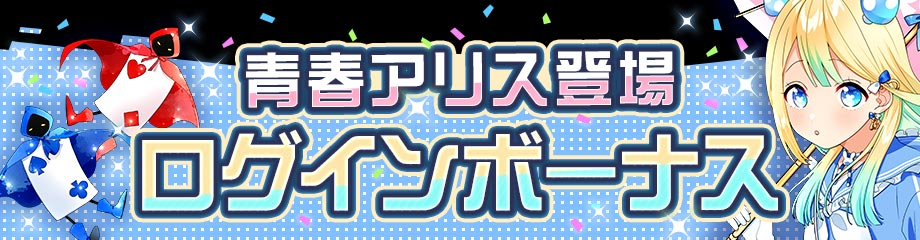 青春アリス登場
ログインボーナス